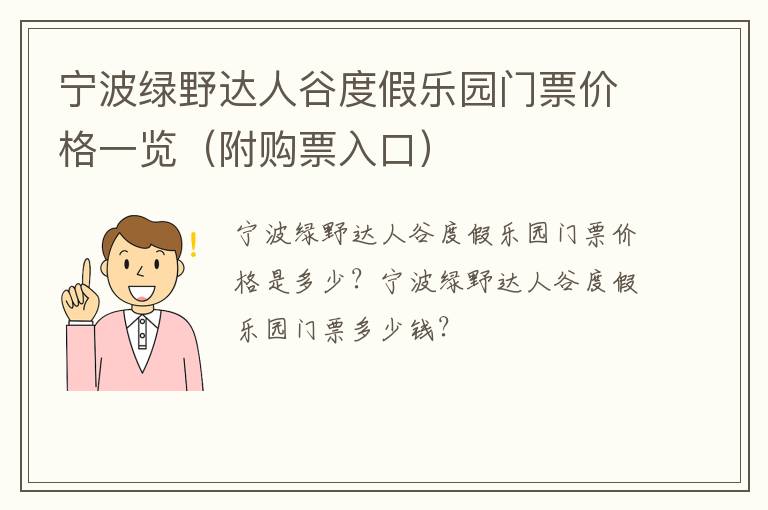 宁波绿野达人谷度假乐园门票价格一览（附购票入口）

宁波绿野达人谷度假乐园门票价格是多少？宁波绿野达人谷度假乐园门票多少钱？